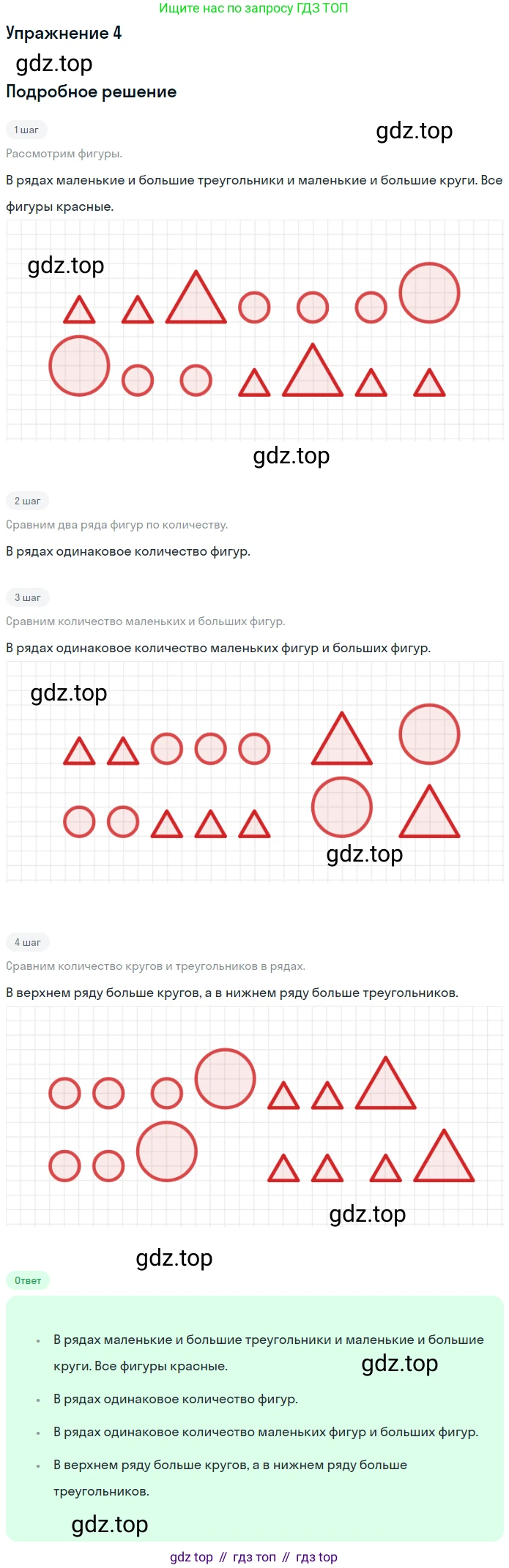 Ищите нас по запросу ГДЗ ТОП

Упражнение 4

Подробное решение

1 шаг

Рассмотрим фигуры.

В рядах маленькие и большие треугольники и маленькие и большие круги. Все фигуры красные.

2 шаг

Сравним два ряда фигур по количеству.

В рядах одинаковое количество фигур.

3 шаг

Сравним количество маленьких и больших фигур.

В рядах одинаковое количество маленьких фигур и больших фигур.

4 шаг

Сравним количество кругов и треугольников в рядах.

В верхнем ряду больше кругов, а в нижнем ряду больше треугольников.

Ответ

• В рядах маленькие и большие треугольники и маленькие и большие круги. Все фигуры красные.
• В рядах одинаковое количество фигур.
• В рядах одинаковое количество маленьких фигур и больших фигур.
• В верхнем ряду больше кругов, а в нижнем ряду больше треугольников.

gdz top // гдз топ // гдз top

gdz.top